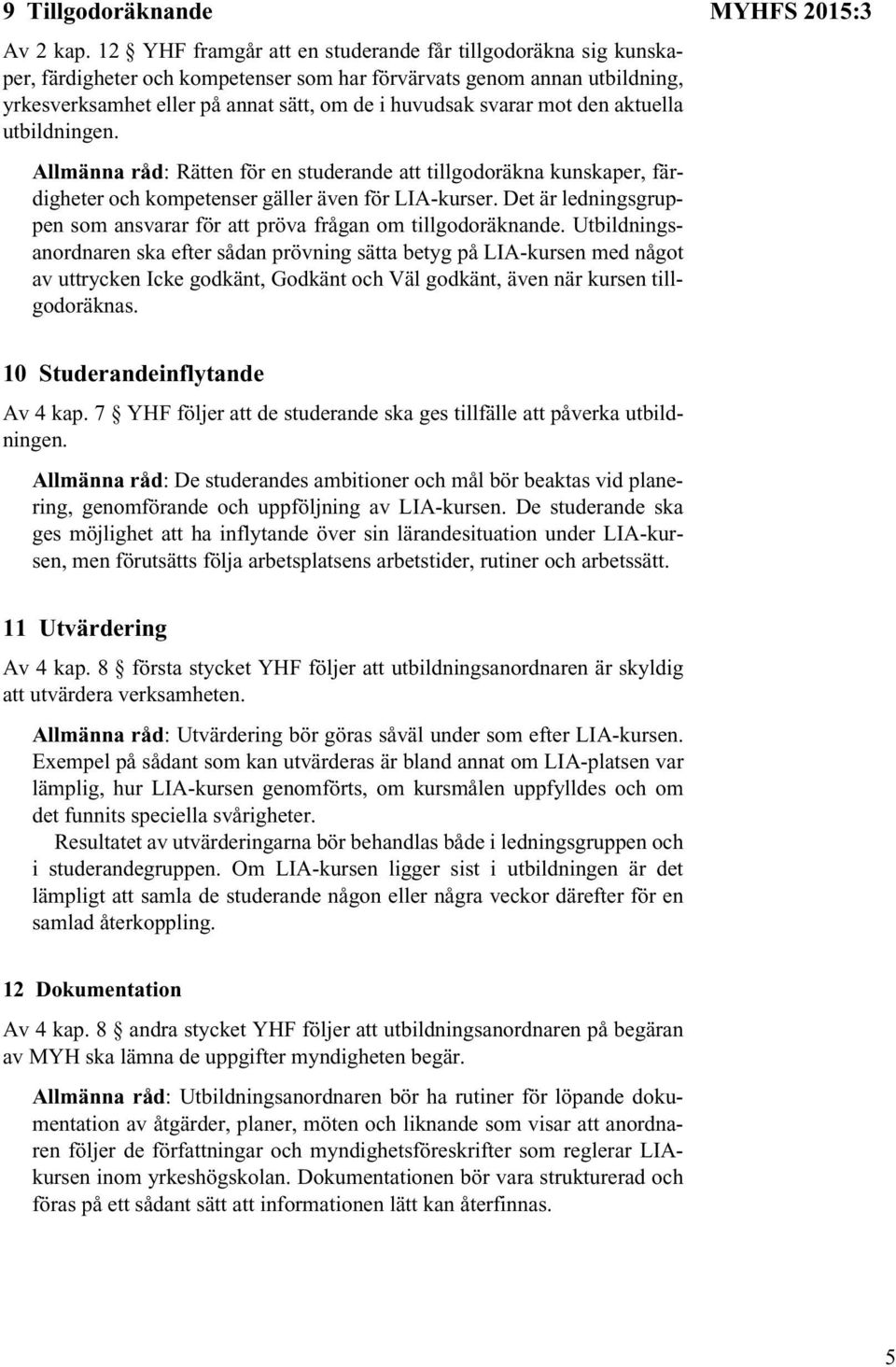 9 Tillgodoräknande

MYHFS 2015:3

Av 2 kap. 12 § YHF framgår att en studerande får tillgodoräkna sig kunskaper, färdigheter och kompetenser som har förvärvats genom annan utbildning, yrkesverksamhet eller på annat sätt, om de i huvudsak svarar mot den aktuella utbildningen.

Allmänna råd: Rätten för en studerande att tillgodoräkna kunskaper, färdigheter och kompetenser gäller även för LIA-kurser. Det är ledningsgruppen som ansvarar för att pröva frågan om tillgodoräknande. Utbildningsanordnaren ska efter sådan prövning sätta betyg på LIA-kursen med något av uttrycken Icke godkänt, Godkänt och Väl godkänt, även när kursen tillgodoräknas.

10 Studerandeinflytande

Av 4 kap. 7 § YHF följer att de studerande ska ges tillfälle att påverka utbildningen.

Allmänna råd: De studerandes ambitioner och mål bör beaktas vid planering, genomförande och uppföljning av LIA-kursen. De studerande ska ges möjlighet att ha inflytande över sin lärandesituation under LIA-kursen, men förutsätts följa arbetsplatsens arbetstider, rutiner och arbetssätt.

11 Utvärdering

Av 4 kap. 8 § första stycket YHF följer att utbildningsanordnaren är skyldig att utvärdera verksamheten.

Allmänna råd: Utvärdering bör göras såväl under som efter LIA-kursen. Exempel på sådant som kan utvärderas är bland annat om LIA-platsen var lämplig, hur LIA-kursen genomförts, om kursmålen uppfylldes och om det funnits speciella svårigheter.

Resultatet av utvärderingarna bör behandlas både i ledningsgruppen och i studerandegruppen. Om LIA-kursen ligger sist i utbildningen är det lämpligt att samla de studerande någon eller några veckor därefter för en samlad återkoppling.

12 Dokumentation

Av 4 kap. 8 § andra stycket YHF följer att utbildningsanordnaren på begäran av MYH ska lämna de uppgifter myndigheten begär.

Allmänna råd: Utbildningsanordnaren bör ha rutiner för löpande dokumentation av åtgärder, planer, möten och liknande som visar att anordnaren följer de författningar och myndighetsföreskrifter som reglerar LIA-kursen inom yrkeshögskolan. Dokumentationen bör vara strukturerad och föras på ett sådant sätt att informationen lätt kan återfinnas.

5